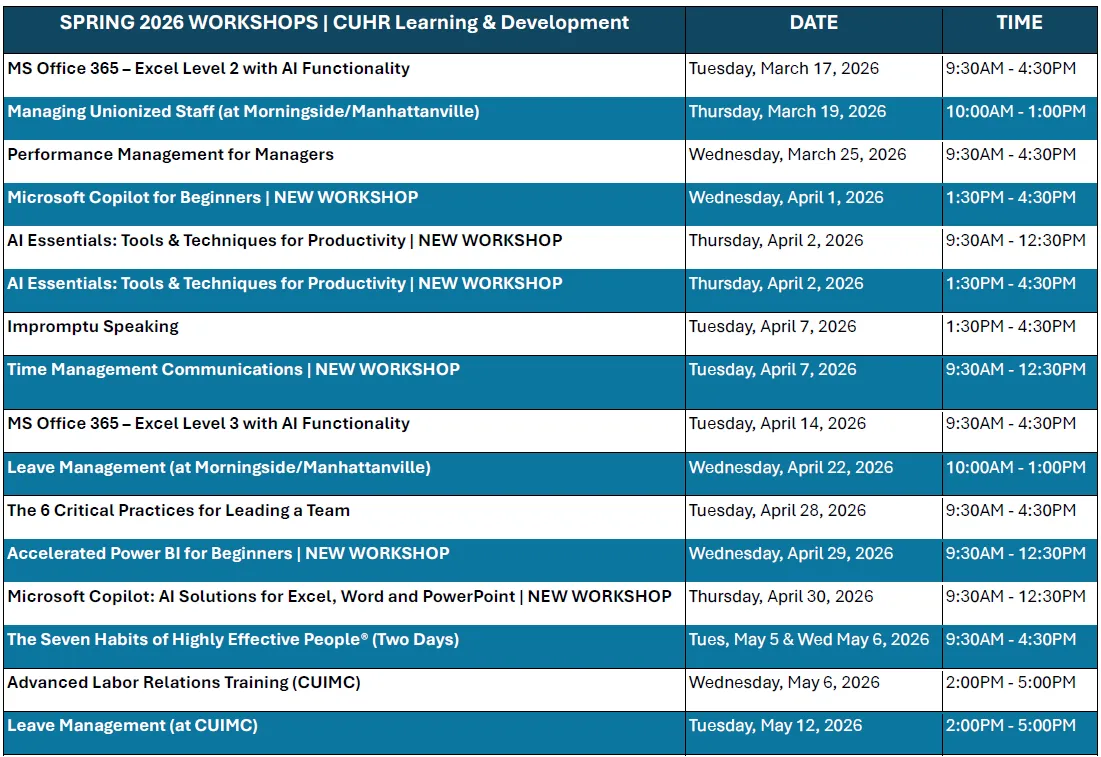 | SPRING 2026 WORKSHOPS \| CUHR Learning & Development | DATE | TIME |
|---|---|---|
| MS Office 365 – Excel Level 2 with AI Functionality | Tuesday, March 17, 2026 | 9:30AM - 4:30PM |
| Managing Unionized Staff (at Morningside/Manhattanville) | Thursday, March 19, 2026 | 10:00AM - 1:00PM |
| Performance Management for Managers | Wednesday, March 25, 2026 | 9:30AM - 4:30PM |
| Microsoft Copilot for Beginners \| NEW WORKSHOP | Wednesday, April 1, 2026 | 1:30PM - 4:30PM |
| AI Essentials: Tools & Techniques for Productivity \| NEW WORKSHOP | Thursday, April 2, 2026 | 9:30AM - 12:30PM |
| AI Essentials: Tools & Techniques for Productivity \| NEW WORKSHOP | Thursday, April 2, 2026 | 1:30PM - 4:30PM |
| Impromptu Speaking | Tuesday, April 7, 2026 | 1:30PM - 4:30PM |
| Time Management Communications \| NEW WORKSHOP | Tuesday, April 7, 2026 | 9:30AM - 12:30PM |
| MS Office 365 – Excel Level 3 with AI Functionality | Tuesday, April 14, 2026 | 9:30AM - 4:30PM |
| Leave Management (at Morningside/Manhattanville) | Wednesday, April 22, 2026 | 10:00AM - 1:00PM |
| The 6 Critical Practices for Leading a Team | Tuesday, April 28, 2026 | 9:30AM - 4:30PM |
| Accelerated Power BI for Beginners \| NEW WORKSHOP | Wednesday, April 29, 2026 | 9:30AM - 12:30PM |
| Microsoft Copilot: AI Solutions for Excel, Word and PowerPoint \| NEW WORKSHOP | Thursday, April 30, 2026 | 9:30AM - 12:30PM |
| The Seven Habits of Highly Effective People® (Two Days) | Tues, May 5 & Wed May 6, 2026 | 9:30AM - 4:30PM |
| Advanced Labor Relations Training (CUIMC) | Wednesday, May 6, 2026 | 2:00PM - 5:00PM |
| Leave Management (at CUIMC) | Tuesday, May 12, 2026 | 2:00PM - 5:00PM |